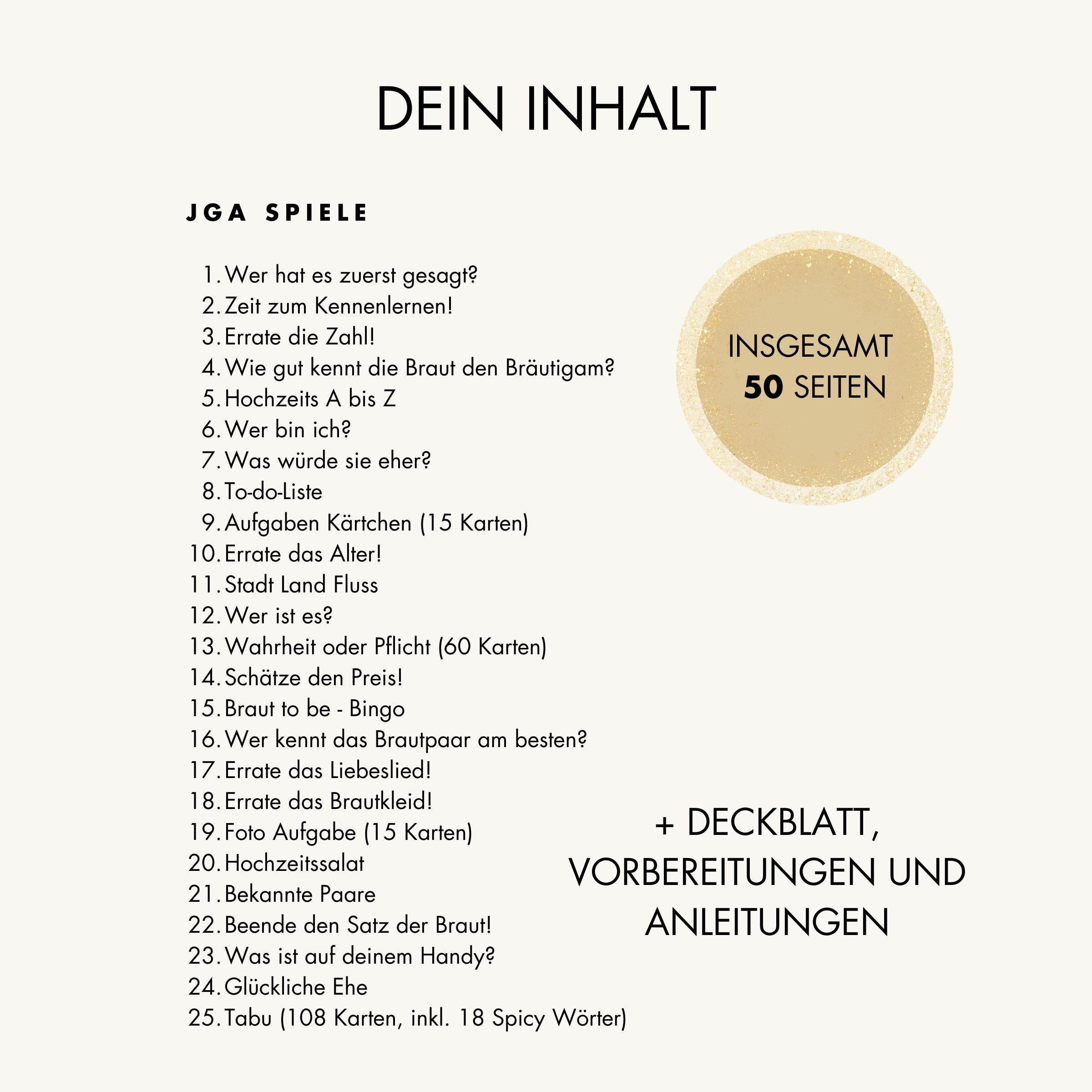 DEIN INHALT

JGA SPIELE

1. Wer hat es zuerst gesagt?
2. Zeit zum Kennenlernen!
3. Errate die Zahl!
4. Wie gut kennt die Braut den Bräutigam?
5. Hochzeits A bis Z
6. Wer bin ich?
7. Was würde sie eher?
8. To-do-Liste
9. Aufgaben Kärtchen (15 Karten)
10. Errate das Alter!
11. Stadt Land Fluss
12. Wer ist es?
13. Wahrheit oder Pflicht (60 Karten)
14. Schätze den Preis!
15. Braut to be - Bingo
16. Wer kennt das Brautpaar am besten?
17. Errate das Liebeslied!
18. Errate das Brautkleid!
19. Foto Aufgabe (15 Karten)
20. Hochzeitssalat
21. Bekannte Paare
22. Beende den Satz der Braut!
23. Was ist auf deinem Handy?
24. Glückliche Ehe
25. Tabu (108 Karten, inkl. 18 Spicy Wörter)

INSGESAMT
50 SEITEN

+ DECKBLATT, VORBEREITUNGEN UND ANLEITUNGEN